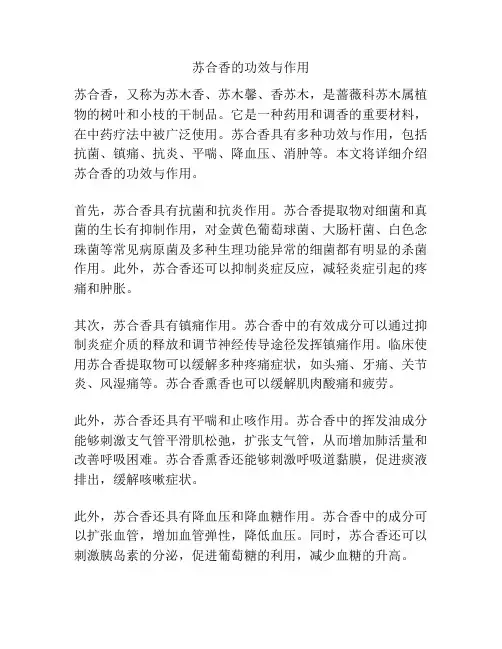 苏合香的功效与作用

苏合香，又称为苏木香、苏木馨、香苏木，是蔷薇科苏木属植物的树叶和小枝的干制品。它是一种药用和调香的重要材料，在中药疗法中被广泛使用。苏合香具有多种功效与作用，包括抗菌、镇痛、抗炎、平喘、降血压、消肿等。本文将详细介绍苏合香的功效与作用。

首先，苏合香具有抗菌和抗炎作用。苏合香提取物对细菌和真菌的生长有抑制作用，对金黄色葡萄球菌、大肠杆菌、白色念珠菌等常见病原菌及多种生理功能异常的细菌都有明显的杀菌作用。此外，苏合香还可以抑制炎症反应，减轻炎症引起的疼痛和肿胀。

其次，苏合香具有镇痛作用。苏合香中的有效成分可以通过抑制炎症介质的释放和调节神经传导途径发挥镇痛作用。临床使用苏合香提取物可以缓解多种疼痛症状，如头痛、牙痛、关节炎、风湿痛等。苏合香熏香也可以缓解肌肉酸痛和疲劳。

此外，苏合香还具有平喘和止咳作用。苏合香中的挥发油成分能够刺激支气管平滑肌松弛，扩张支气管，从而增加肺活量和改善呼吸困难。苏合香熏香还能够刺激呼吸道黏膜，促进痰液排出，缓解咳嗽症状。

此外，苏合香还具有降血压和降血糖作用。苏合香中的成分可以扩张血管，增加血管弹性，降低血压。同时，苏合香还可以刺激胰岛素的分泌，促进葡萄糖的利用，减少血糖的升高。